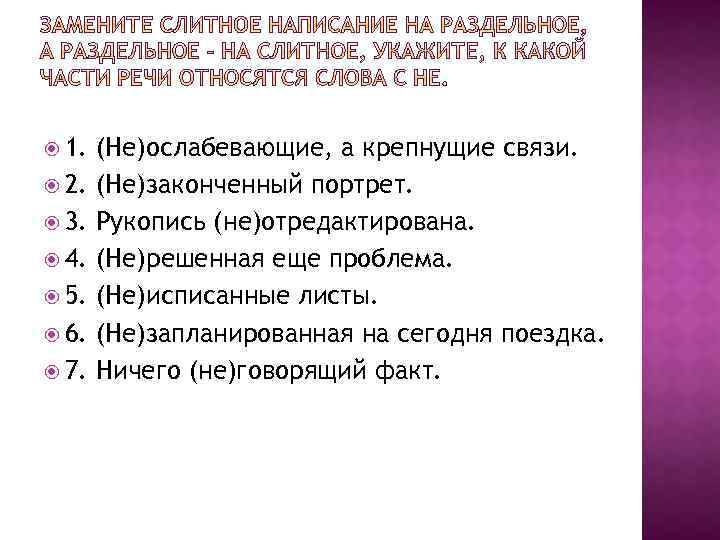 ЗАМЕНИТЕ СЛИТНОЕ НАПИСАНИЕ НА РАЗДЕЛЬНОЕ, А РАЗДЕЛЬНОЕ – НА СЛИТНОЕ, УКАЖИТЕ, К КАКОЙ ЧАСТИ РЕЧИ ОТНОСЯТСЯ СЛОВА С НЕ.

1. (Не)ослабевающие, а крепнущие связи.
2. (Не)законченный портрет.
3. Рукопись (не)отредактирована.
4. (Не)решенная еще проблема.
5. (Не)исписанные листы.
6. (Не)запланированная на сегодня поездка.
7. Ничего (не)говорящий факт.